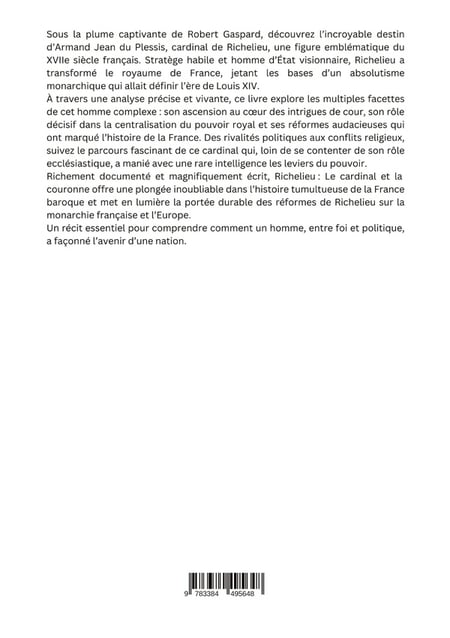 Sous la plume captivante de Robert Gaspard, découvrez l'incroyable destin d'Armand Jean du Plessis, cardinal de Richelieu, une figure emblématique du XVIIe siècle français. Stratège habile et homme d'État visionnaire, Richelieu a transformé le royaume de France, jetant les bases d'un absolutisme monarchique qui allait définir l'ère de Louis XIV.
À travers une analyse précise et vivante, ce livre explore les multiples facettes de cet homme complexe : son ascension au cœur des intrigues de cour, son rôle décisif dans la centralisation du pouvoir royal et ses réformes audacieuses qui ont marqué l'histoire de la France. Des rivalités politiques aux conflits religieux, suivez le parcours fascinant de ce cardinal qui, loin de se contenter de son rôle ecclésiastique, a manié avec une rare intelligence les leviers du pouvoir.
Richement documenté et magnifiquement écrit, Richelieu : Le cardinal et la couronne offre une plongée inoubliable dans l'histoire tumultueuse de la France baroque et met en lumière la portée durable des réformes de Richelieu sur la monarchie française et l'Europe.
Un récit essentiel pour comprendre comment un homme, entre foi et politique, a façonné l'avenir d'une nation.

9 783384 495648